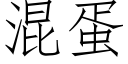 混蛋